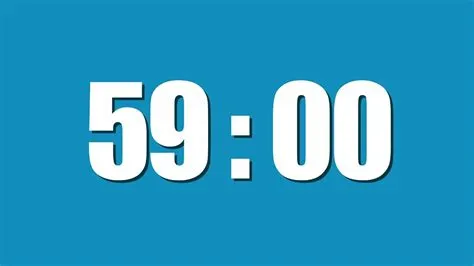 59 : 00